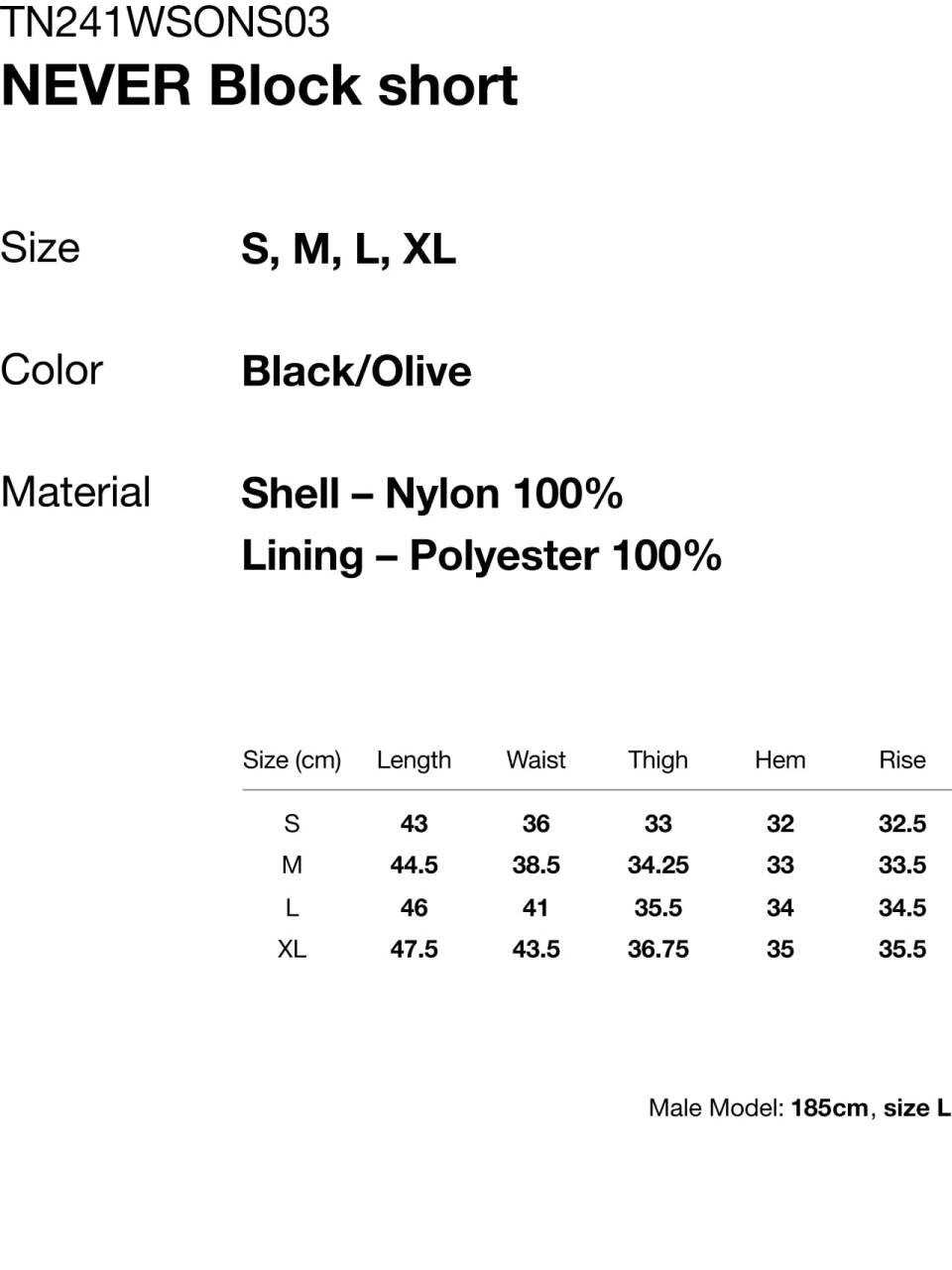 TN241WSONS03
NEVER Block short

Size
S, M, L, XL

Color
Black/Olive

Material
Shell – Nylon 100%
Lining – Polyester 100%

| Size (cm) | Length | Waist | Thigh | Hem | Rise |
|---|---|---|---|---|---|
| S | 43 | 36 | 33 | 32 | 32.5 |
| M | 44.5 | 38.5 | 34.25 | 33 | 33.5 |
| L | 46 | 41 | 35.5 | 34 | 34.5 |
| XL | 47.5 | 43.5 | 36.75 | 35 | 35.5 |

Male Model: 185cm, size L